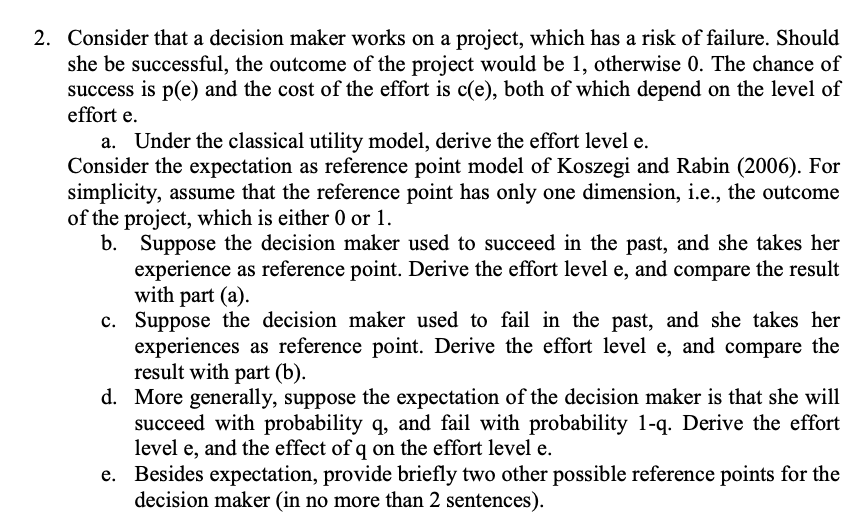 2. Consider that a decision maker works on a project, which has a risk of failure. Should she be successful, the outcome of the project would be 1, otherwise 0. The chance of success is p(e) and the cost of the effort is c(e), both of which depend on the level of effort e.

a. Under the classical utility model, derive the effort level e.

Consider the expectation as reference point model of Koszegi and Rabin (2006). For simplicity, assume that the reference point has only one dimension, i.e., the outcome of the project, which is either 0 or 1.

b. Suppose the decision maker used to succeed in the past, and she takes her experience as reference point. Derive the effort level e, and compare the result with part (a).

c. Suppose the decision maker used to fail in the past, and she takes her experiences as reference point. Derive the effort level e, and compare the result with part (b).

d. More generally, suppose the expectation of the decision maker is that she will succeed with probability q, and fail with probability 1-q. Derive the effort level e, and the effect of q on the effort level e.

e. Besides expectation, provide briefly two other possible reference points for the decision maker (in no more than 2 sentences).